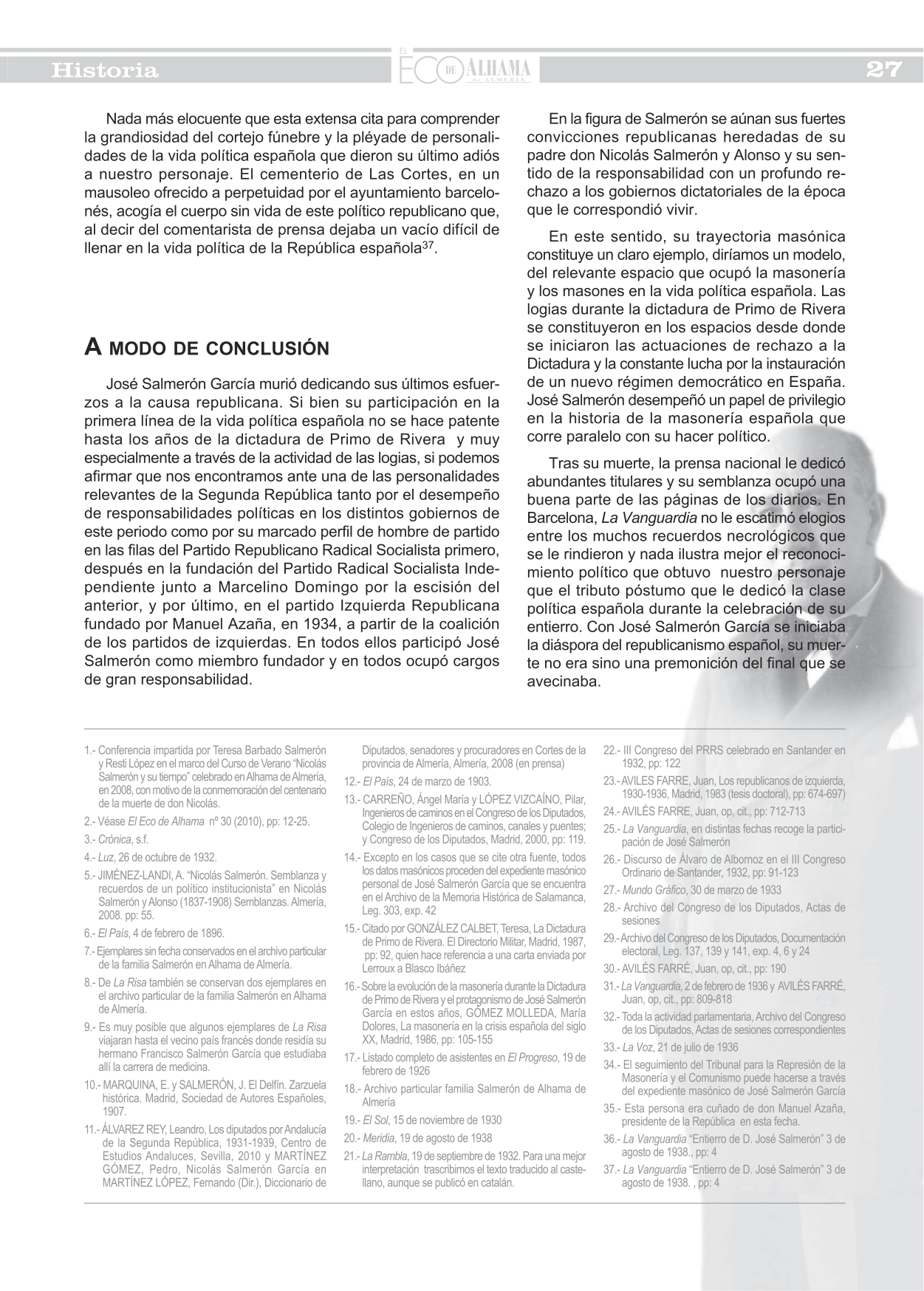 Historia

EL ECO DE ALHAMA de ALMERÍA

27

Nada más elocuente que esta extensa cita para comprender la grandiosidad del cortejo fúnebre y la pléyade de personalidades de la vida política española que dieron su último adiós a nuestro personaje. El cementerio de Las Cortes, en un mausoleo ofrecido a perpetuidad por el ayuntamiento barcelonés, acogía el cuerpo sin vida de este político republicano que, al decir del comentarista de prensa dejaba un vacío difícil de llenar en la vida política de la República española$^{37}$.

A MODO DE CONCLUSIÓN

José Salmerón García murió dedicando sus últimos esfuerzos a la causa republicana. Si bien su participación en la primera línea de la vida política española no se hace patente hasta los años de la dictadura de Primo de Rivera y muy especialmente a través de la actividad de las logias, si podemos afirmar que nos encontramos ante una de las personalidades relevantes de la Segunda República tanto por el desempeño de responsabilidades políticas en los distintos gobiernos de este periodo como por su marcado perfil de hombre de partido en las filas del Partido Republicano Radical Socialista primero, después en la fundación del Partido Radical Socialista Independiente junto a Marcelino Domingo por la escisión del anterior, y por último, en el partido Izquierda Republicana fundado por Manuel Azaña, en 1934, a partir de la coalición de los partidos de izquierdas. En todos ellos participó José Salmerón como miembro fundador y en todos ocupó cargos de gran responsabilidad.

En la figura de Salmerón se aúnan sus fuertes convicciones republicanas heredadas de su padre don Nicolás Salmerón y Alonso y su sentido de la responsabilidad con un profundo rechazo a los gobiernos dictatoriales de la época que le correspondió vivir.

En este sentido, su trayectoria masónica constituye un claro ejemplo, diríamos un modelo, del relevante espacio que ocupó la masonería y los masones en la vida política española. Las logias durante la dictadura de Primo de Rivera se constituyeron en los espacios desde donde se iniciaron las actuaciones de rechazo a la Dictadura y la constante lucha por la instauración de un nuevo régimen democrático en España. José Salmerón desempeñó un papel de privilegio en la historia de la masonería española que corre paralelo con su hacer político.

Tras su muerte, la prensa nacional le dedicó abundantes titulares y su semblanza ocupó una buena parte de las páginas de los diarios. En Barcelona, La Vanguardia no le escatimó elogios entre los muchos recuerdos necrológicos que se le rindieron y nada ilustra mejor el reconocimiento político que obtuvo nuestro personaje que el tributo póstumo que le dedicó la clase política española durante la celebración de su entierro. Con José Salmerón García se iniciaba la diáspora del republicanismo español, su muerte no era sino una premonición del final que se avecinaba.

1.- Conferencia impartida por Teresa Barbado Salmerón y Resti López en el marco del Curso de Verano “Nicolás Salmerón y su tiempo” celebrado en Alhama de Almería, en 2008, con motivo de la conmemoración del centenario de la muerte de don Nicolás.
2.- Véase El Eco de Alhama nº 30 (2010), pp: 12-25.
3.- Crónica, s.f.
4.- Luz, 26 de octubre de 1932.
5.- JIMÉNEZ-LANDI, A. “Nicolás Salmerón. Semblanza y recuerdos de un político institucionista” en Nicolás Salmerón y Alonso (1837-1908) Semblanzas. Almería, 2008. pp: 55.
6.- El País, 4 de febrero de 1896.
7.- Ejemplares sin fecha conservados en el archivo particular de la familia Salmerón en Alhama de Almería.
8.- De La Risa también se conservan dos ejemplares en el archivo particular de la familia Salmerón en Alhama de Almería.
9.- Es muy posible que algunos ejemplares de La Risa viajaran hasta el vecino país francés donde residía su hermano Francisco Salmerón García que estudiaba allí la carrera de medicina.
10.- MARQUINA, E. y SALMERÓN, J. El Delfín. Zarzuela histórica. Madrid, Sociedad de Autores Españoles, 1907.
11.- ÁLVAREZ REY, Leandro, Los diputados por Andalucía de la Segunda República, 1931-1939, Centro de Estudios Andaluces, Sevilla, 2010 y MARTÍNEZ GÓMEZ, Pedro, Nicolás Salmerón García en MARTÍNEZ LÓPEZ, Fernando (Dir.), Diccionario de Diputados, senadores y procuradores en Cortes de la provincia de Almería, Almería, 2008 (en prensa)
12.- El País, 24 de marzo de 1903.
13.- CARREÑO, Ángel María y LÓPEZ VIZCAÍNO, Pilar, Ingenieros de caminos en el Congreso de los Diputados, Colegio de Ingenieros de caminos, canales y puentes; y Congreso de los Diputados, Madrid, 2000, pp: 119.
14.- Excepto en los casos que se cite otra fuente, todos los datos masónicos proceden del expediente masónico personal de José Salmerón García que se encuentra en el Archivo de la Memoria Histórica de Salamanca, Leg. 303, exp. 42
15.- Citado por GONZÁLEZ CALBET, Teresa, La Dictadura de Primo de Rivera. El Directorio Militar, Madrid, 1987, pp: 92, quien hace referencia a una carta enviada por Lerroux a Blasco Ibáñez
16.- Sobre la evolución de la masonería durante la Dictadura de Primo de Rivera y el protagonismo de José Salmerón García en estos años, GÓMEZ MOLLEDA, María Dolores, La masonería en la crisis española del siglo XX, Madrid, 1986, pp: 105-155
17.- Listado completo de asistentes en El Progreso, 19 de febrero de 1926
18.- Archivo particular familia Salmerón de Alhama de Almería
19.- El Sol, 15 de noviembre de 1930
20.- Meridia, 19 de agosto de 1938
21.- La Rambla, 19 de septiembre de 1932. Para una mejor interpretación trascribimos el texto traducido al castellano, aunque se publicó en catalán.
22.- III Congreso del PRRS celebrado en Santander en 1932, pp: 122
23.- AVILES FARRE, Juan, Los republicanos de izquierda, 1930-1936, Madrid, 1983 (tesis doctoral), pp: 674-697)
24.- AVILÉS FARRE, Juan, op, cit., pp: 712-713
25.- La Vanguardia, en distintas fechas recoge la participación de José Salmerón
26.- Discurso de Álvaro de Albornoz en el III Congreso Ordinario de Santander, 1932, pp: 91-123
27.- Mundo Gráfico, 30 de marzo de 1933
28.- Archivo del Congreso de los Diputados, Actas de sesiones
29.- Archivo del Congreso de los Diputados, Documentación electoral, Leg. 137, 139 y 141, exp. 4, 6 y 24
30.- AVILÉS FARRÉ, Juan, op, cit., pp: 190
31.- La Vanguardia, 2 de febrero de 1936 y AVILÉS FARRÉ, Juan, op, cit., pp: 809-818
32.- Toda la actividad parlamentaria, Archivo del Congreso de los Diputados, Actas de sesiones correspondientes
33.- La Voz, 21 de julio de 1936
34.- El seguimiento del Tribunal para la Represión de la Masonería y el Comunismo puede hacerse a través del expediente masónico de José Salmerón García
35.- Esta persona era cuñado de don Manuel Azaña, presidente de la República en esta fecha.
36.- La Vanguardia “Entierro de D. José Salmerón” 3 de agosto de 1938., pp: 4
37.- La Vanguardia “Entierro de D. José Salmerón” 3 de agosto de 1938. , pp: 4